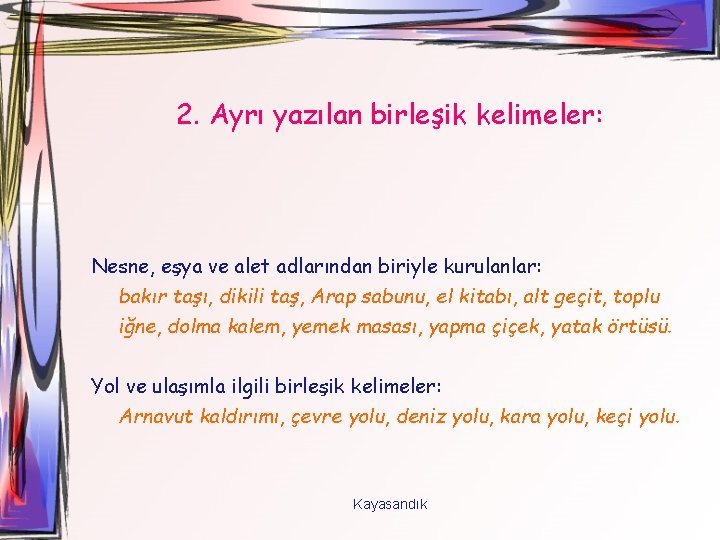 2. Ayrı yazılan birleşik kelimeler:

Nesne, eşya ve alet adlarından biriyle kurulanlar:
bakır taşı, dikili taş, Arap sabunu, el kitabı, alt geçit, toplu iğne, dolma kalem, yemek masası, yapma çiçek, yatak örtüsü.

Yol ve ulaşımla ilgili birleşik kelimeler:
Arnavut kaldırımı, çevre yolu, deniz yolu, kara yolu, keçi yolu.

Kayasandık